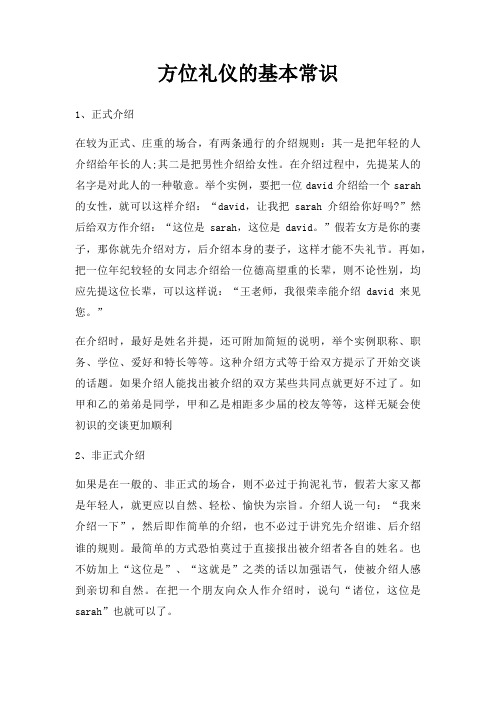 方位礼仪的基本常识

1、正式介绍

在较为正式、庄重的场合，有两条通行的介绍规则：其一是把年轻的人介绍给年长的人;其二是把男性介绍给女性。在介绍过程中，先提某人的名字是对此人的一种敬意。举个实例，要把一位 david 介绍给一个 sarah 的女性，就可以这样介绍：“david，让我把 sarah 介绍给你好吗?”然后给双方作介绍：“这位是 sarah，这位是 david。”假若女方是你的妻子，那你就先介绍对方，后介绍本身的妻子，这样才能不失礼节。再如，把一位年纪较轻的女同志介绍给一位德高望重的长辈，则不论性别，均应先提这位长辈，可以这样说：“王老师，我很荣幸能介绍 david 来见您。”

在介绍时，最好是姓名并提，还可附加简短的说明，举个实例职称、职务、学位、爱好和特长等等。这种介绍方式等于给双方提示了开始交谈的话题。如果介绍人能找出被介绍的双方某些共同点就更好不过了。如甲和乙的弟弟是同学，甲和乙是相距多少届的校友等等，这样无疑会使初识的交谈更加顺利

2、非正式介绍

如果是在一般的、非正式的场合，则不必过于拘泥礼节，假若大家又都是年轻人，就更应以自然、轻松、愉快为宗旨。介绍人说一句：“我来介绍一下”，然后即作简单的介绍，也不必过于讲究先介绍谁、后介绍谁的规则。最简单的方式恐怕莫过于直接报出被介绍者各自的姓名。也不妨加上“这位是”、“这就是”之类的话以加强语气，使被介绍人感到亲切和自然。在把一个朋友向众人作介绍时，说句“诸位，这位是 sarah”也就可以了。